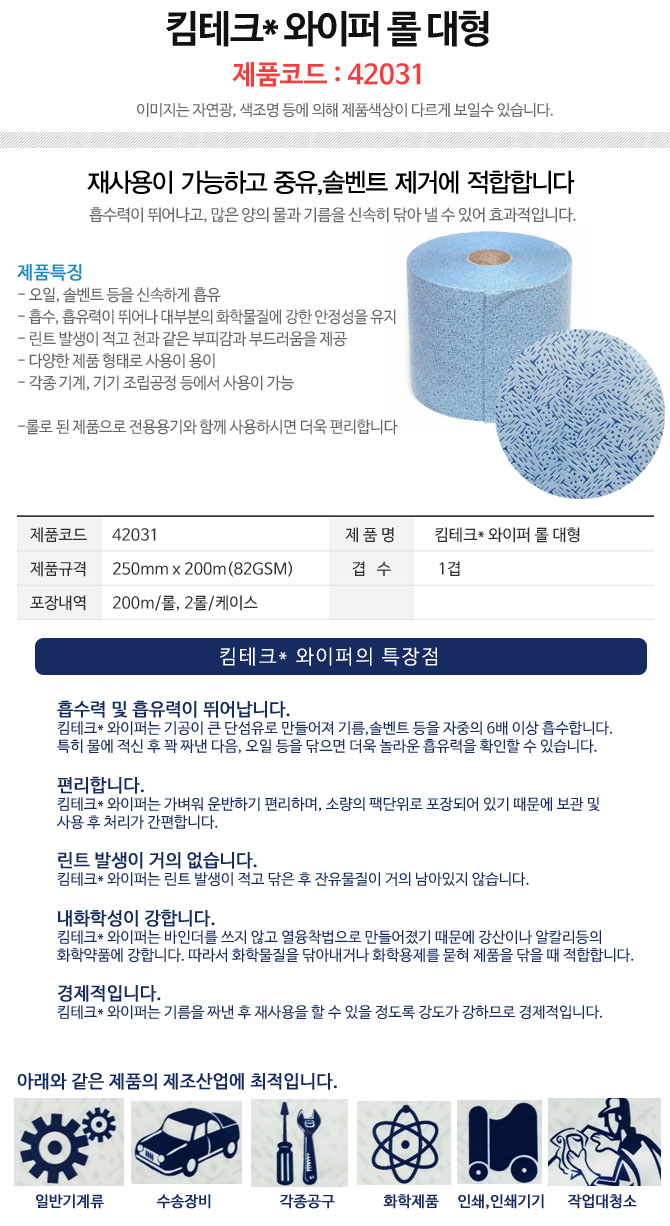 킴테크* 와이퍼 롤 대형
제품코드 : 42031
이미지는 자연광, 색조명 등에 의해 제품색상이 다르게 보일수 있습니다.

재사용이 가능하고 중유,솔벤트 제거에 적합합니다
흡수력이 뛰어나고, 많은 양의 물과 기름을 신속히 닦아 낼 수 있어 효과적입니다.

제품특징
- 오일, 솔벤트 등을 신속하게 흡유
- 흡수, 흡유력이 뛰어나 대부분의 화학물질에 강한 안정성을 유지
- 린트 발생이 적고 천과 같은 부피감과 부드러움을 제공
- 다양한 제품 형태로 사용이 용이
- 각종 기계, 기기 조립공정 등에서 사용이 가능

-롤로 된 제품으로 전용용기와 함께 사용하시면 더욱 편리합니다

| 제품코드 | 42031 | 제 품 명 | 킴테크* 와이퍼 롤 대형 |
|---|---|---|---|
| 제품규격 | 250mm x 200m(82GSM) | 겹 수 | 1겹 |
| 포장내역 | 200m/롤, 2롤/케이스 | | |

킴테크* 와이퍼의 특장점

흡수력 및 흡유력이 뛰어납니다.
킴테크* 와이퍼는 기공이 큰 단섬유로 만들어져 기름,솔벤트 등을 자중의 6배 이상 흡수합니다. 특히 물에 적신 후 꽉 짜낸 다음, 오일 등을 닦으면 더욱 놀라운 흡유력을 확인할 수 있습니다.

편리합니다.
킴테크* 와이퍼는 가벼워 운반하기 편리하며, 소량의 팩단위로 포장되어 있기 때문에 보관 및 사용 후 처리가 간편합니다.

린트 발생이 거의 없습니다.
킴테크* 와이퍼는 린트 발생이 적고 닦은 후 잔유물질이 거의 남아있지 않습니다.

내화학성이 강합니다.
킴테크* 와이퍼는 바인더를 쓰지 않고 열융착법으로 만들어졌기 때문에 강산이나 알칼리등의 화학약품에 강합니다. 따라서 화학물질을 닦아내거나 화학용제를 묻혀 제품을 닦을 때 적합합니다.

경제적입니다.
킴테크* 와이퍼는 기름을 짜낸 후 재사용을 할 수 있을 정도록 강도가 강하므로 경제적입니다.

아래와 같은 제품의 제조산업에 최적입니다.
일반기계류
수송장비
각종공구
화학제품
인쇄,인쇄기기
작업대청소